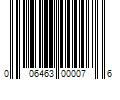 0 06463 00007 6